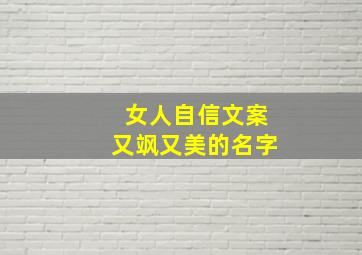 女人自信文案
又飒又美的名字